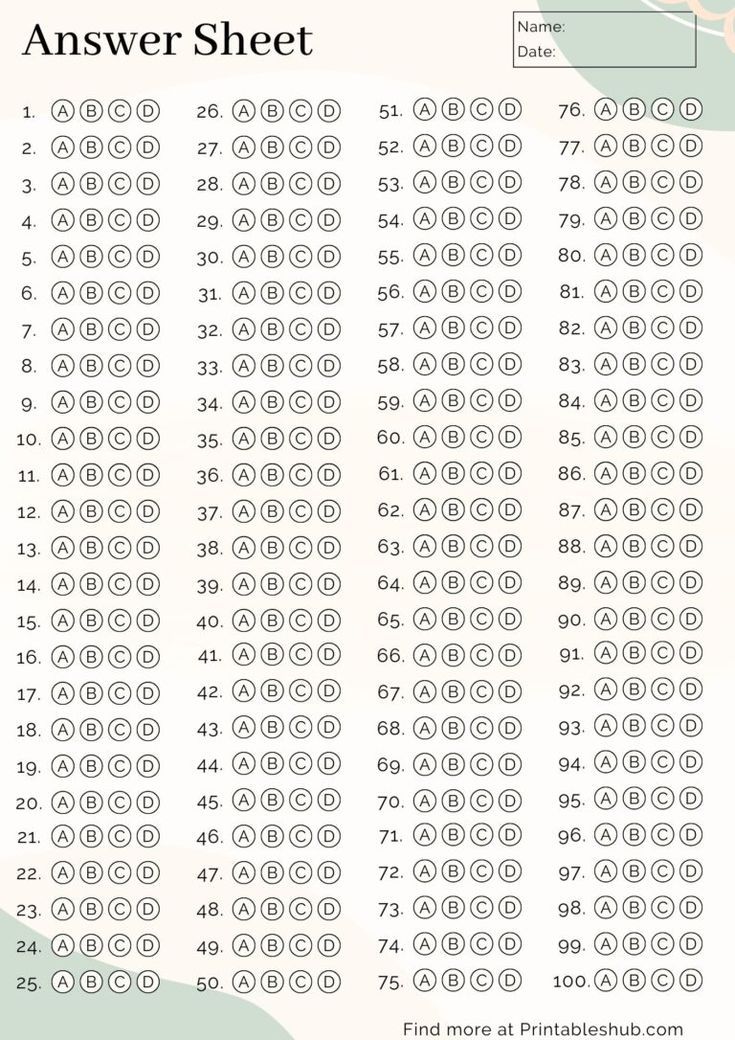 Answer Sheet

Name:
Date:

1. Ⓐ Ⓑ Ⓒ Ⓓ
2. Ⓐ Ⓑ Ⓒ Ⓓ
3. Ⓐ Ⓑ Ⓒ Ⓓ
4. Ⓐ Ⓑ Ⓒ Ⓓ
5. Ⓐ Ⓑ Ⓒ Ⓓ
6. Ⓐ Ⓑ Ⓒ Ⓓ
7. Ⓐ Ⓑ Ⓒ Ⓓ
8. Ⓐ Ⓑ Ⓒ Ⓓ
9. Ⓐ Ⓑ Ⓒ Ⓓ
10. Ⓐ Ⓑ Ⓒ Ⓓ
11. Ⓐ Ⓑ Ⓒ Ⓓ
12. Ⓐ Ⓑ Ⓒ Ⓓ
13. Ⓐ Ⓑ Ⓒ Ⓓ
14. Ⓐ Ⓑ Ⓒ Ⓓ
15. Ⓐ Ⓑ Ⓒ Ⓓ
16. Ⓐ Ⓑ Ⓒ Ⓓ
17. Ⓐ Ⓑ Ⓒ Ⓓ
18. Ⓐ Ⓑ Ⓒ Ⓓ
19. Ⓐ Ⓑ Ⓒ Ⓓ
20. Ⓐ Ⓑ Ⓒ Ⓓ
21. Ⓐ Ⓑ Ⓒ Ⓓ
22. Ⓐ Ⓑ Ⓒ Ⓓ
23. Ⓐ Ⓑ Ⓒ Ⓓ
24. Ⓐ Ⓑ Ⓒ Ⓓ
25. Ⓐ Ⓑ Ⓒ Ⓓ

26. Ⓐ Ⓑ Ⓒ Ⓓ
27. Ⓐ Ⓑ Ⓒ Ⓓ
28. Ⓐ Ⓑ Ⓒ Ⓓ
29. Ⓐ Ⓑ Ⓒ Ⓓ
30. Ⓐ Ⓑ Ⓒ Ⓓ
31. Ⓐ Ⓑ Ⓒ Ⓓ
32. Ⓐ Ⓑ Ⓒ Ⓓ
33. Ⓐ Ⓑ Ⓒ Ⓓ
34. Ⓐ Ⓑ Ⓒ Ⓓ
35. Ⓐ Ⓑ Ⓒ Ⓓ
36. Ⓐ Ⓑ Ⓒ Ⓓ
37. Ⓐ Ⓑ Ⓒ Ⓓ
38. Ⓐ Ⓑ Ⓒ Ⓓ
39. Ⓐ Ⓑ Ⓒ Ⓓ
40. Ⓐ Ⓑ Ⓒ Ⓓ
41. Ⓐ Ⓑ Ⓒ Ⓓ
42. Ⓐ Ⓑ Ⓒ Ⓓ
43. Ⓐ Ⓑ Ⓒ Ⓓ
44. Ⓐ Ⓑ Ⓒ Ⓓ
45. Ⓐ Ⓑ Ⓒ Ⓓ
46. Ⓐ Ⓑ Ⓒ Ⓓ
47. Ⓐ Ⓑ Ⓒ Ⓓ
48. Ⓐ Ⓑ Ⓒ Ⓓ
49. Ⓐ Ⓑ Ⓒ Ⓓ
50. Ⓐ Ⓑ Ⓒ Ⓓ

51. Ⓐ Ⓑ Ⓒ Ⓓ
52. Ⓐ Ⓑ Ⓒ Ⓓ
53. Ⓐ Ⓑ Ⓒ Ⓓ
54. Ⓐ Ⓑ Ⓒ Ⓓ
55. Ⓐ Ⓑ Ⓒ Ⓓ
56. Ⓐ Ⓑ Ⓒ Ⓓ
57. Ⓐ Ⓑ Ⓒ Ⓓ
58. Ⓐ Ⓑ Ⓒ Ⓓ
59. Ⓐ Ⓑ Ⓒ Ⓓ
60. Ⓐ Ⓑ Ⓒ Ⓓ
61. Ⓐ Ⓑ Ⓒ Ⓓ
62. Ⓐ Ⓑ Ⓒ Ⓓ
63. Ⓐ Ⓑ Ⓒ Ⓓ
64. Ⓐ Ⓑ Ⓒ Ⓓ
65. Ⓐ Ⓑ Ⓒ Ⓓ
66. Ⓐ Ⓑ Ⓒ Ⓓ
67. Ⓐ Ⓑ Ⓒ Ⓓ
68. Ⓐ Ⓑ Ⓒ Ⓓ
69. Ⓐ Ⓑ Ⓒ Ⓓ
70. Ⓐ Ⓑ Ⓒ Ⓓ
71. Ⓐ Ⓑ Ⓒ Ⓓ
72. Ⓐ Ⓑ Ⓒ Ⓓ
73. Ⓐ Ⓑ Ⓒ Ⓓ
74. Ⓐ Ⓑ Ⓒ Ⓓ
75. Ⓐ Ⓑ Ⓒ Ⓓ

76. Ⓐ Ⓑ Ⓒ Ⓓ
77. Ⓐ Ⓑ Ⓒ Ⓓ
78. Ⓐ Ⓑ Ⓒ Ⓓ
79. Ⓐ Ⓑ Ⓒ Ⓓ
80. Ⓐ Ⓑ Ⓒ Ⓓ
81. Ⓐ Ⓑ Ⓒ Ⓓ
82. Ⓐ Ⓑ Ⓒ Ⓓ
83. Ⓐ Ⓑ Ⓒ Ⓓ
84. Ⓐ Ⓑ Ⓒ Ⓓ
85. Ⓐ Ⓑ Ⓒ Ⓓ
86. Ⓐ Ⓑ Ⓒ Ⓓ
87. Ⓐ Ⓑ Ⓒ Ⓓ
88. Ⓐ Ⓑ Ⓒ Ⓓ
89. Ⓐ Ⓑ Ⓒ Ⓓ
90. Ⓐ Ⓑ Ⓒ Ⓓ
91. Ⓐ Ⓑ Ⓒ Ⓓ
92. Ⓐ Ⓑ Ⓒ Ⓓ
93. Ⓐ Ⓑ Ⓒ Ⓓ
94. Ⓐ Ⓑ Ⓒ Ⓓ
95. Ⓐ Ⓑ Ⓒ Ⓓ
96. Ⓐ Ⓑ Ⓒ Ⓓ
97. Ⓐ Ⓑ Ⓒ Ⓓ
98. Ⓐ Ⓑ Ⓒ Ⓓ
99. Ⓐ Ⓑ Ⓒ Ⓓ
100. Ⓐ Ⓑ Ⓒ Ⓓ

Find more at Printableshub.com